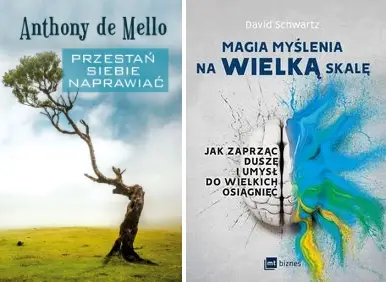 Anthony de Mello

PRZESTAŃ SIEBIE NAPRAWIAĆ

David Schwartz

MAGIA MYŚLENIA NA WIELKĄ SKALĘ

JAK ZAPRZĄC DUSZĘ I UMYSŁ DO WIELKICH OSIĄGNIĘĆ

mt biznes